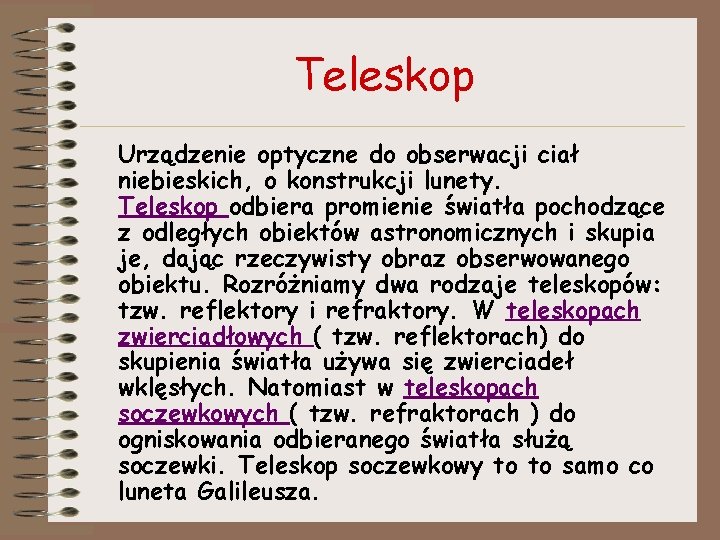 Teleskop

Urządzenie optyczne do obserwacji ciał niebieskich, o konstrukcji lunety. Teleskop odbiera promienie światła pochodzące z odległych obiektów astronomicznych i skupia je, dając rzeczywisty obraz obserwowanego obiektu. Rozróżniamy dwa rodzaje teleskopów: tzw. reflektory i refraktory. W teleskopach zwierciadłowych ( tzw. reflektorach) do skupienia światła używa się zwierciadeł wklęsłych. Natomiast w teleskopach soczewkowych ( tzw. refraktorach ) do ogniskowania odbieranego światła służą soczewki. Teleskop soczewkowy to to samo co luneta Galileusza.